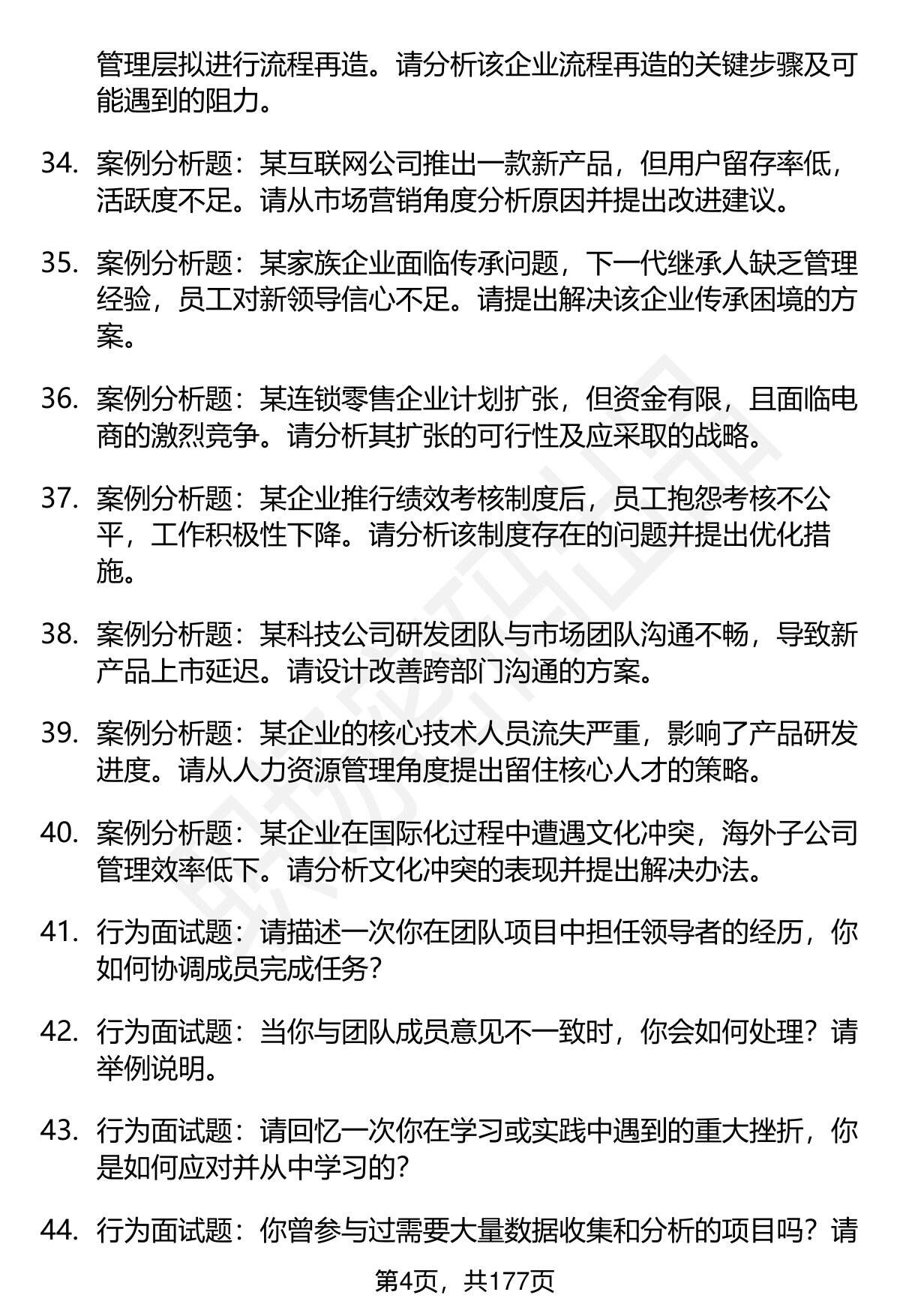 管理层拟进行流程再造。请分析该企业流程再造的关键步骤及可能遇到的阻力。

34. 案例分析题：某互联网公司推出一款新产品，但用户留存率低，活跃度不足。请从市场营销角度分析原因并提出改进建议。

35. 案例分析题：某家族企业面临传承问题，下一代继承人缺乏管理经验，员工对新领导信心不足。请提出解决该企业传承困境的方案。

36. 案例分析题：某连锁零售企业计划扩张，但资金有限，且面临电商的激烈竞争。请分析其扩张的可行性及应采取的战略。

37. 案例分析题：某企业推行绩效考核制度后，员工抱怨考核不公平，工作积极性下降。请分析该制度存在的问题并提出优化措施。

38. 案例分析题：某科技公司研发团队与市场团队沟通不畅，导致新产品上市延迟。请设计改善跨部门沟通的方案。

39. 案例分析题：某企业的核心技术人员流失严重，影响了产品研发进度。请从人力资源管理角度提出留住核心人才的策略。

40. 案例分析题：某企业在国际化过程中遭遇文化冲突，海外子公司管理效率低下。请分析文化冲突的表现并提出解决办法。

41. 行为面试题：请描述一次你在团队项目中担任领导者的经历，你如何协调成员完成任务？

42. 行为面试题：当你与团队成员意见不一致时，你会如何处理？请举例说明。

43. 行为面试题：请回忆一次你在学习或实践中遇到的重大挫折，你是如何应对并从中学习的？

44. 行为面试题：你曾参与过需要大量数据收集和分析的项目吗？请

第4页，共177页